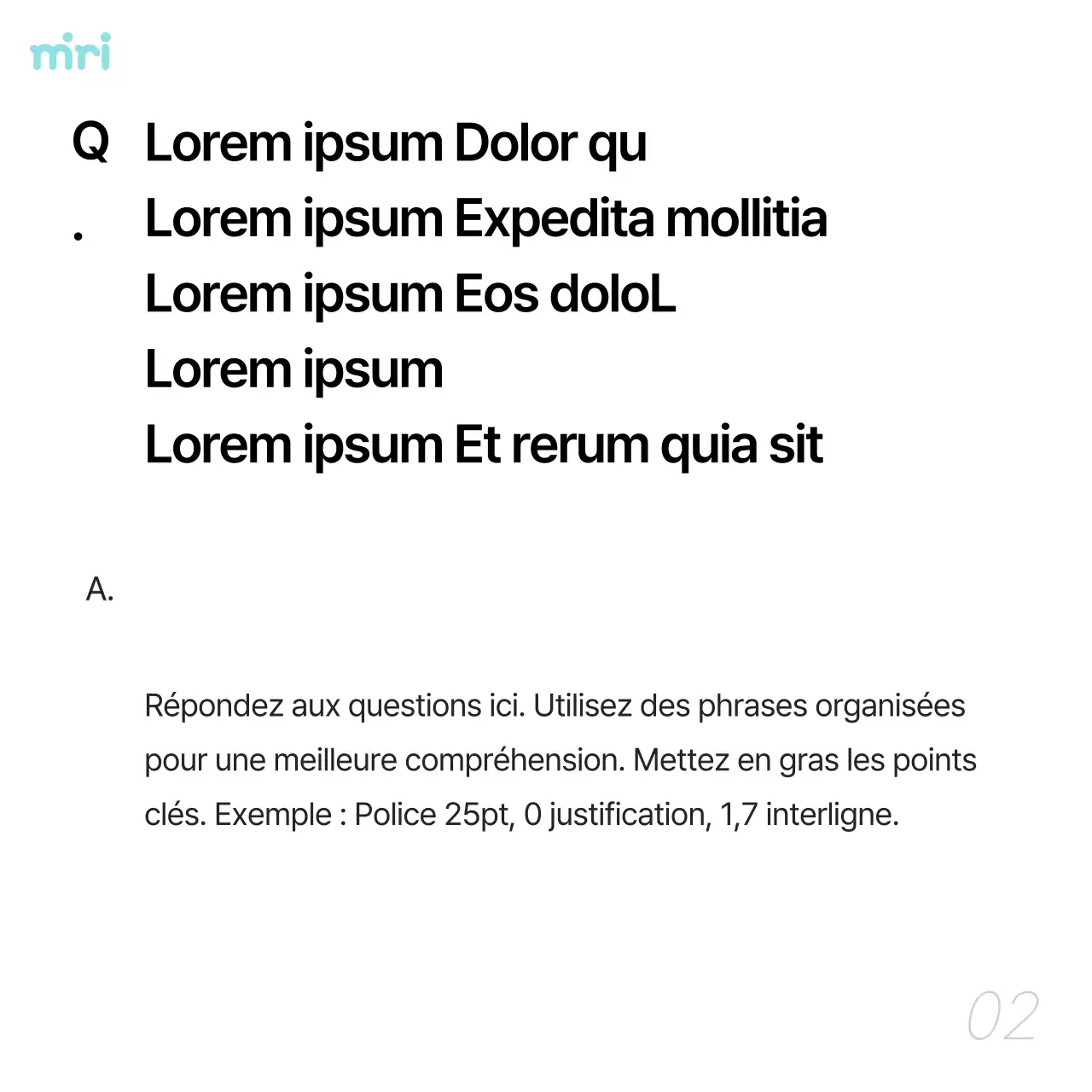 miri

Q. Lorem ipsum Dolor qu
Lorem ipsum Expedita mollitia
Lorem ipsum Eos doloL
Lorem ipsum
Lorem ipsum Et rerum quia sit

A.

Répondez aux questions ici. Utilisez des phrases organisées pour une meilleure compréhension. Mettez en gras les points clés. Exemple : Police 25pt, 0 justification, 1,7 interligne.

02